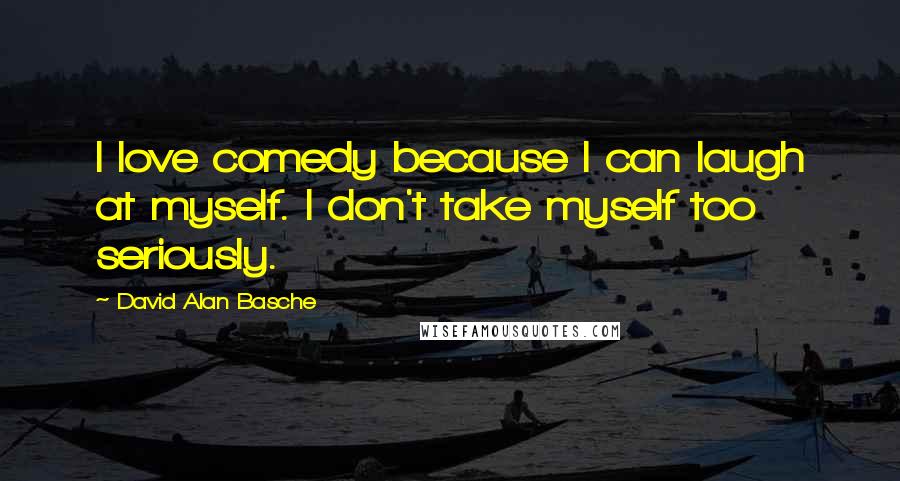 I love comedy because I can laugh at myself. I don't take myself too seriously.

~ David Alan Basche

WISEFAMOUSQUOTES.COM